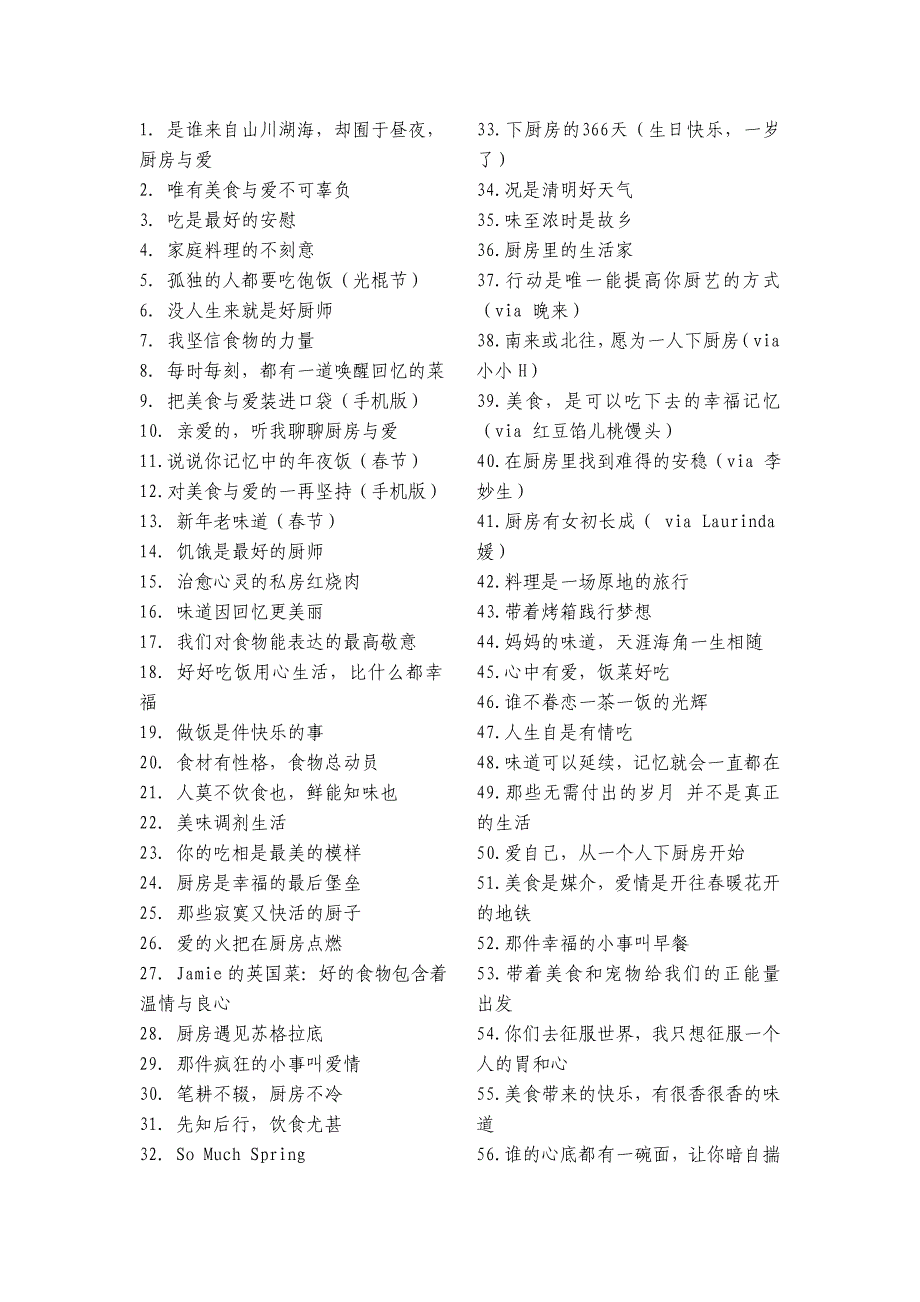 1. 是谁来自山川湖海，却囿于昼夜，厨房与爱
2. 唯有美食与爱不可辜负
3. 吃是最好的安慰
4. 家庭料理的不刻意
5. 孤独的人都要吃饱饭（光棍节）
6. 没人生来就是好厨师
7. 我坚信食物的力量
8. 每时每刻，都有一道唤醒回忆的菜
9. 把美食与爱装进口袋（手机版）
10. 亲爱的，听我聊聊厨房与爱
11. 说说你记忆中的年夜饭（春节）
12. 对美食与爱的一再坚持（手机版）
13. 新年老味道（春节）
14. 饥饿是最好的厨师
15. 治愈心灵的私房红烧肉
16. 味道因回忆更美丽
17. 我们对食物能表达的最高敬意
18. 好好吃饭用心生活，比什么都幸福
19. 做饭是件快乐的事
20. 食材有性格，食物总动员
21. 人莫不饮食也，鲜能知味也
22. 美味调剂生活
23. 你的吃相是最美的模样
24. 厨房是幸福的最后堡垒
25. 那些寂寞又快活的厨子
26. 爱的火把在厨房点燃
27. Jamie 的英国菜：好的食物包含着温情与良心
28. 厨房遇见苏格拉底
29. 那件疯狂的小事叫爱情
30. 笔耕不辍，厨房不冷
31. 先知后行，饮食尤甚
32. So Much Spring

33. 下厨房的366天（生日快乐，一岁了）
34. 况是清明好天气
35. 味至浓时是故乡
36. 厨房里的生活家
37. 行动是唯一能提高你厨艺的方式（via 晚来）
38. 南来或北往，愿为一人下厨房（via 小小 H）
39. 美食，是可以吃下去的幸福记忆（via 红豆馅儿桃馒头）
40. 在厨房里找到难得的安稳（via 李妙生）
41. 厨房有女初长成（ via Laurinda 媛）
42. 料理是一场原地的旅行
43. 带着烤箱践行梦想
44. 妈妈的味道，天涯海角一生相随
45. 心中有爱，饭菜好吃
46. 谁不眷恋一茶一饭的光辉
47. 人生自是有情吃
48. 味道可以延续，记忆就会一直都在
49. 那些无需付出的岁月 并不是真正的生活
50. 爱自己，从一个人下厨房开始
51. 美食是媒介，爱情是开往春暖花开的地铁
52. 那件幸福的小事叫早餐
53. 带着美食和宠物给我们的正能量出发
54. 你们去征服世界，我只想征服一个人的胃和心
55. 美食带来的快乐，有很香很香的味道
56. 谁的心底都有一碗面，让你暗自揣